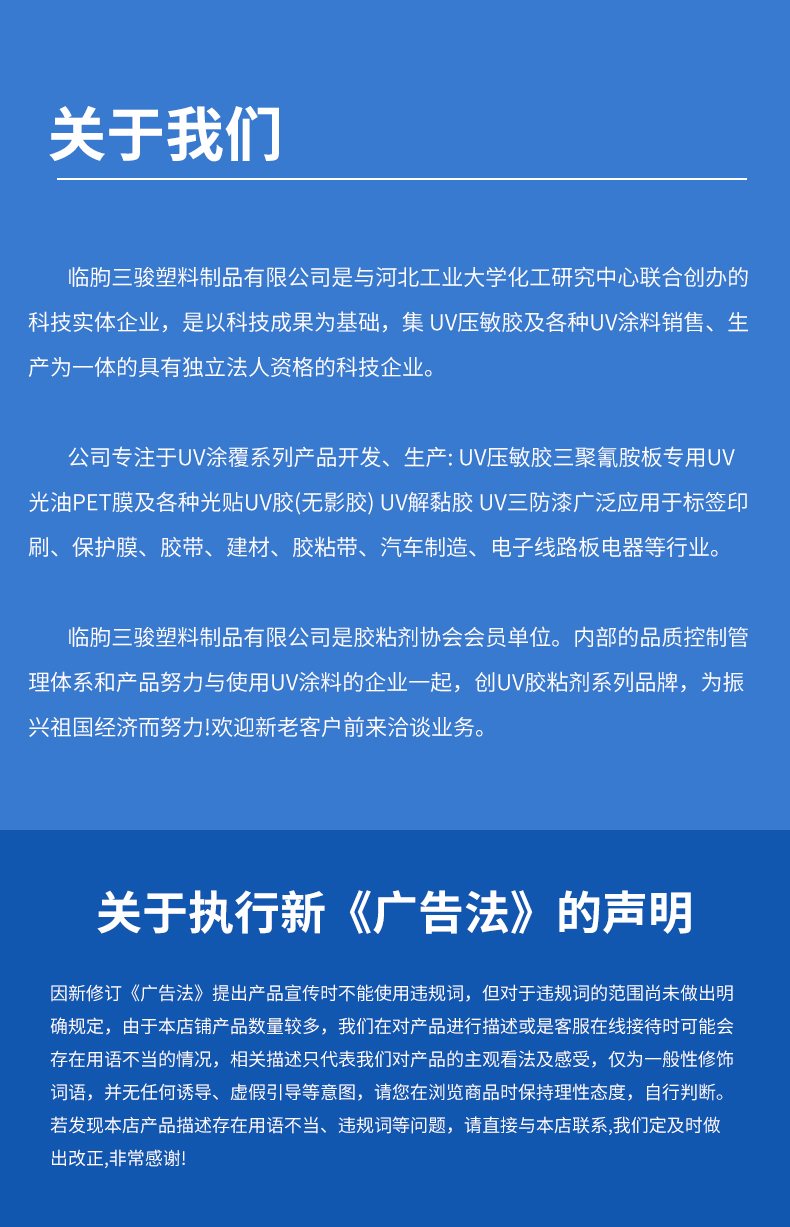 关于我们

临朐三骏塑料制品有限公司是与河北工业大学化工研究中心联合创办的科技实体企业，是以科技成果为基础，集 UV压敏胶及各种UV涂料销售、生产为一体的具有独立法人资格的科技企业。

公司专注于UV涂覆系列产品开发、生产: UV压敏胶三聚氰胺板专用UV光油PET膜及各种光贴UV胶(无影胶) UV解黏胶 UV三防漆广泛应用于标签印刷、保护膜、胶带、建材、胶粘带、汽车制造、电子线路板电器等行业。

临朐三骏塑料制品有限公司是胶粘剂协会会员单位。内部的品质控制管理体系和产品努力与使用UV涂料的企业一起，创UV胶粘剂系列品牌，为振兴祖国经济而努力!欢迎新老客户前来洽谈业务。

关于执行新《广告法》的声明

因新修订《广告法》提出产品宣传时不能使用违规词，但对于违规词的范围尚未做出明确规定，由于本店铺产品数量较多，我们在对产品进行描述或是客服在线接待时可能会存在用语不当的情况，相关描述只代表我们对产品的主观看法及感受，仅为一般性修饰词语，并无任何诱导、虚假引导等意图，请您在浏览商品时保持理性态度，自行判断。若发现本店产品描述存在用语不当、违规词等问题，请直接与本店联系,我们定及时做出改正,非常感谢!